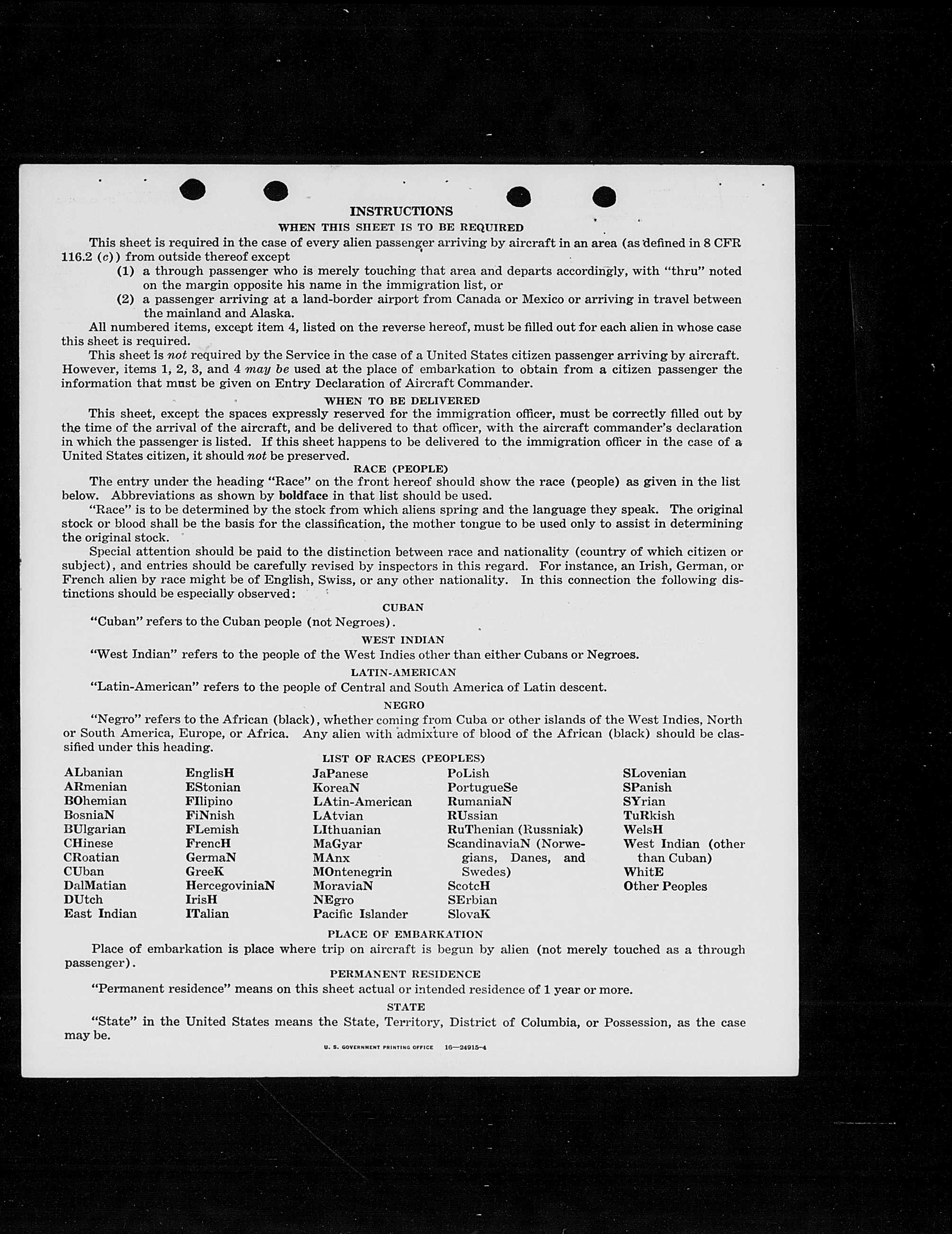 INSTRUCTIONS

WHEN THIS SHEET IS TO BE REQUIRED

This sheet is required in the case of every alien passenger arriving by aircraft in an area (as defined in 8 CFR 116.2 (c)) from outside thereof except

(1) a through passenger who is merely touching that area and departs accordingly, with "thru" noted on the margin opposite his name in the immigration list, or

(2) a passenger arriving at a land-border airport from Canada or Mexico or arriving in travel between the mainland and Alaska.

All numbered items, except item 4, listed on the reverse hereof, must be filled out for each alien in whose case this sheet is required.

This sheet is not required by the Service in the case of a United States citizen passenger arriving by aircraft. However, items 1, 2, 3, and 4 may be used at the place of embarkation to obtain from a citizen passenger the information that must be given on Entry Declaration of Aircraft Commander.

WHEN TO BE DELIVERED

This sheet, except the spaces expressly reserved for the immigration officer, must be correctly filled out by the time of the arrival of the aircraft, and be delivered to that officer, with the aircraft commander's declaration in which the passenger is listed. If this sheet happens to be delivered to the immigration officer in the case of a United States citizen, it should not be preserved.

RACE (PEOPLE)

The entry under the heading "Race" on the front hereof should show the race (people) as given in the list below. Abbreviations as shown by boldface in that list should be used.

"Race" is to be determined by the stock from which aliens spring and the language they speak. The original stock or blood shall be the basis for the classification, the mother tongue to be used only to assist in determining the original stock.

Special attention should be paid to the distinction between race and nationality (country of which citizen or subject), and entries should be carefully revised by inspectors in this regard. For instance, an Irish, German, or French alien by race might be of English, Swiss, or any other nationality. In this connection the following distinctions should be especially observed:

CUBAN

"Cuban" refers to the Cuban people (not Negroes).

WEST INDIAN

"West Indian" refers to the people of the West Indies other than either Cubans or Negroes.

LATIN-AMERICAN

"Latin-American" refers to the people of Central and South America of Latin descent.

NEGRO

"Negro" refers to the African (black), whether coming from Cuba or other islands of the West Indies, North or South America, Europe, or Africa. Any alien with admixture of blood of the African (black) should be classified under this heading.

LIST OF RACES (PEOPLES)

ALbanian
ARmenian
BOhemian
BosniaN
BUlgarian
CHinese
CRoatian
CUban
DalMatian
DUtch
East Indian

EnglisH
EStonian
FIlipino
FiNnish
FLemish
FrencH
GermaN
GreeK
HercegoviniaN
IrisH
ITalian

JaPanese
KoreaN
LAtin-American
LAtvian
LIthuanian
MaGyar
MAnx
MOntenegrin
MoraviaN
NEgro
Pacific Islander

PoLish
PortugueSe
RumaniaN
RUssian
RuThenian (Russniak)
ScandinaviaN (Norwegians, Danes, and Swedes)
ScotcH
SErbian
SlovaK

SLovenian
SPanish
SYrian
TuRkish
WelsH
West Indian (other than Cuban)
WhitE
Other Peoples

PLACE OF EMBARKATION

Place of embarkation is place where trip on aircraft is begun by alien (not merely touched as a through passenger).

PERMANENT RESIDENCE

"Permanent residence" means on this sheet actual or intended residence of 1 year or more.

STATE

"State" in the United States means the State, Territory, District of Columbia, or Possession, as the case may be.

U. S. GOVERNMENT PRINTING OFFICE 16—24915-4